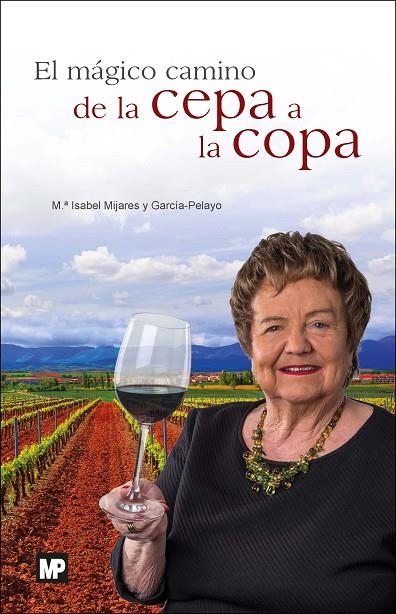 El mágico camino de la cepa a la copa

M.ª Isabel Mijares y García-Pelayo

MP